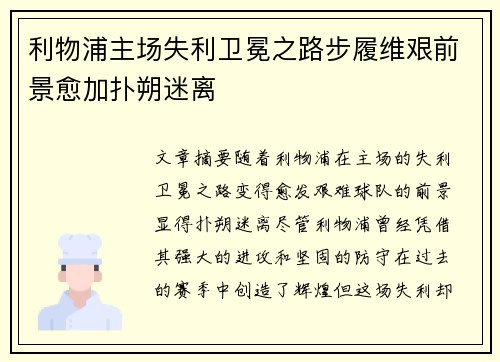 利物浦主场失利卫冕之路步履维艰前景愈加扑朔迷离

文章摘要随着利物浦在主场的失利卫冕之路变得愈发艰难球队的前景显得扑朔迷离尽管利物浦曾经凭借其强大的进攻和坚固的防守在过去的赛季中创造了辉煌但这场失利却